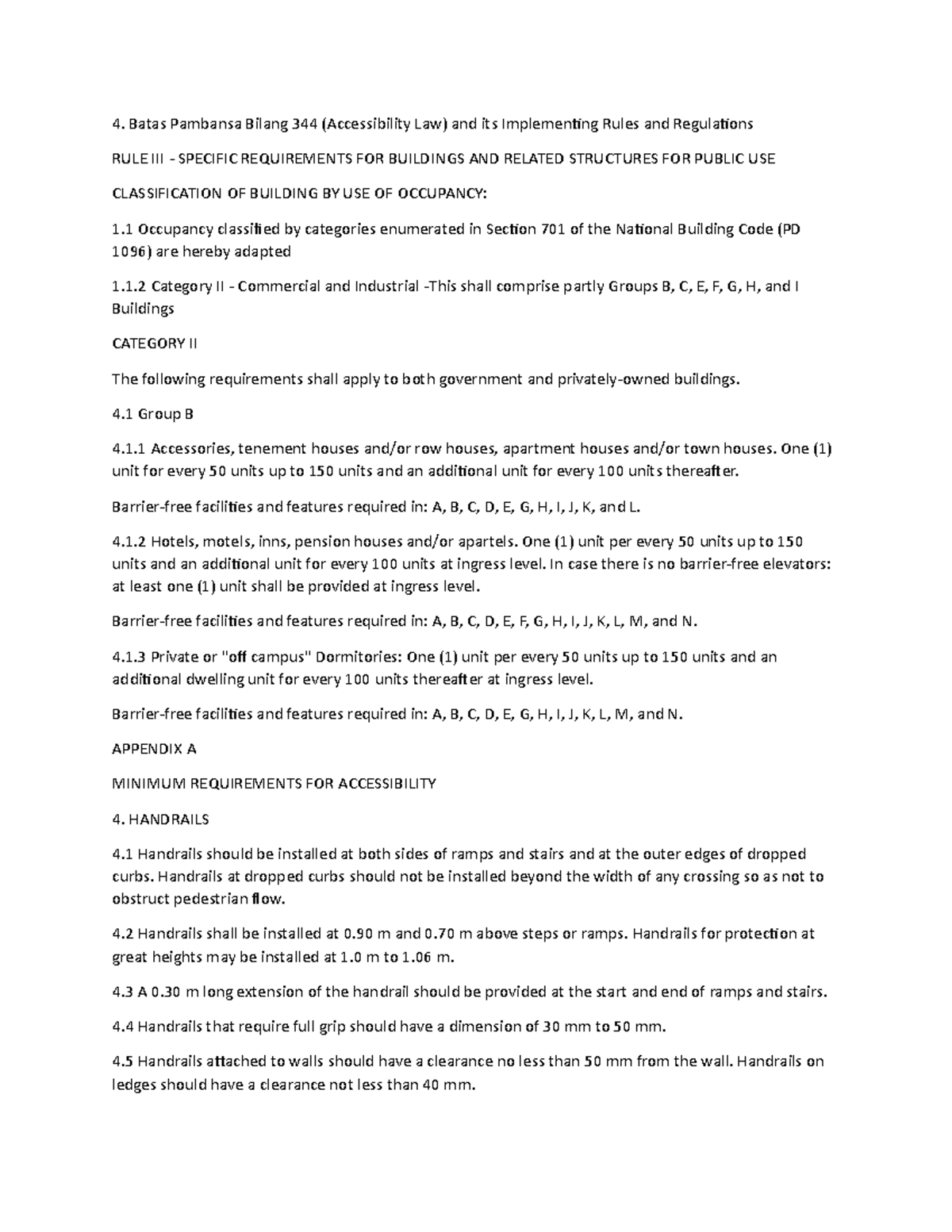 4. Batas Pambansa Bilang 344 (Accessibility Law) and its Implementing Rules and Regulations

RULE III - SPECIFIC REQUIREMENTS FOR BUILDINGS AND RELATED STRUCTURES FOR PUBLIC USE

CLASSIFICATION OF BUILDING BY USE OF OCCUPANCY:

1.1 Occupancy classified by categories enumerated in Section 701 of the National Building Code (PD 1096) are hereby adapted

1.1.2 Category II - Commercial and Industrial -This shall comprise partly Groups B, C, E, F, G, H, and I Buildings

CATEGORY II

The following requirements shall apply to both government and privately-owned buildings.

4.1 Group B

4.1.1 Accessories, tenement houses and/or row houses, apartment houses and/or town houses. One (1) unit for every 50 units up to 150 units and an additional unit for every 100 units thereafter.

Barrier-free facilities and features required in: A, B, C, D, E, G, H, I, J, K, and L.

4.1.2 Hotels, motels, inns, pension houses and/or apartels. One (1) unit per every 50 units up to 150 units and an additional unit for every 100 units at ingress level. In case there is no barrier-free elevators: at least one (1) unit shall be provided at ingress level.

Barrier-free facilities and features required in: A, B, C, D, E, F, G, H, I, J, K, L, M, and N.

4.1.3 Private or "off campus" Dormitories: One (1) unit per every 50 units up to 150 units and an additional dwelling unit for every 100 units thereafter at ingress level.

Barrier-free facilities and features required in: A, B, C, D, E, G, H, I, J, K, L, M, and N.

APPENDIX A

MINIMUM REQUIREMENTS FOR ACCESSIBILITY

4. HANDRAILS

4.1 Handrails should be installed at both sides of ramps and stairs and at the outer edges of dropped curbs. Handrails at dropped curbs should not be installed beyond the width of any crossing so as not to obstruct pedestrian flow.

4.2 Handrails shall be installed at 0.90 m and 0.70 m above steps or ramps. Handrails for protection at great heights may be installed at 1.0 m to 1.06 m.

4.3 A 0.30 m long extension of the handrail should be provided at the start and end of ramps and stairs.

4.4 Handrails that require full grip should have a dimension of 30 mm to 50 mm.

4.5 Handrails attached to walls should have a clearance no less than 50 mm from the wall. Handrails on ledges should have a clearance not less than 40 mm.